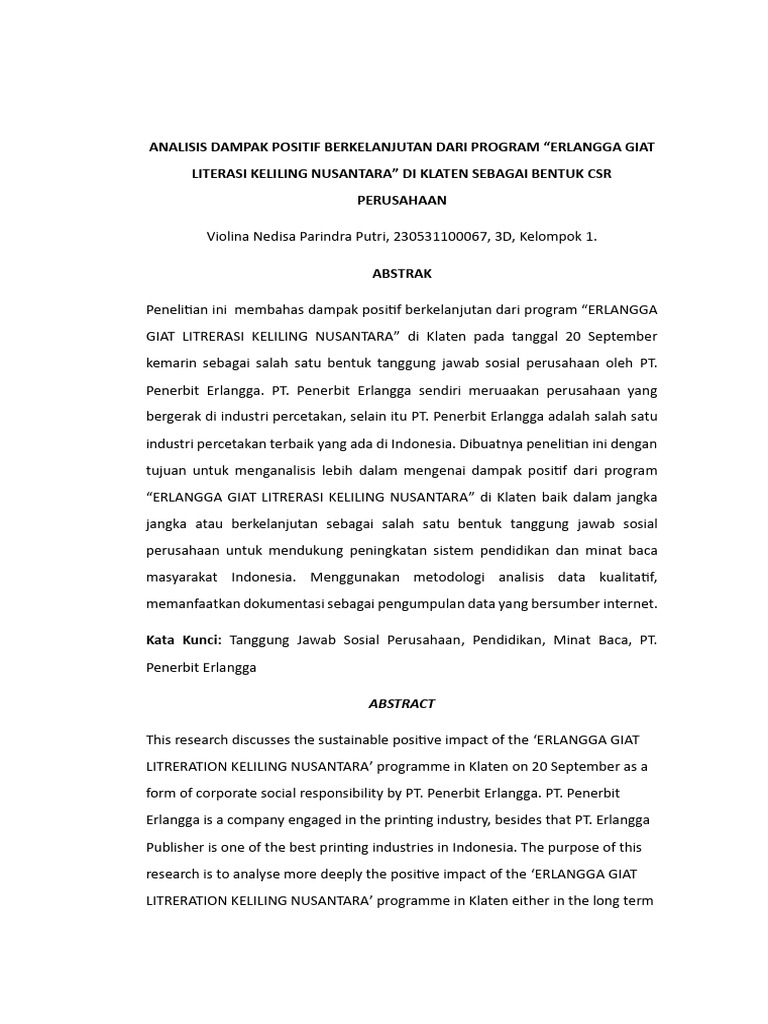 ANALISIS DAMPAK POSITIF BERKELANJUTAN DARI PROGRAM “ERLANGGA GIAT LITERASI KELILING NUSANTARA” DI KLATEN SEBAGAI BENTUK CSR PERUSAHAAN

Violina Nedisa Parindra Putri, 230531100067, 3D, Kelompok 1.

ABSTRAK

Penelitian ini membahas dampak positif berkelanjutan dari program “ERLANGGA GIAT LITRERASI KELILING NUSANTARA” di Klaten pada tanggal 20 September kemarin sebagai salah satu bentuk tanggung jawab sosial perusahaan oleh PT. Penerbit Erlangga. PT. Penerbit Erlangga sendiri meruaakan perusahaan yang bergerak di industri percetakan, selain itu PT. Penerbit Erlangga adalah salah satu industri percetakan terbaik yang ada di Indonesia. Dibuatnya penelitian ini dengan tujuan untuk menganalisis lebih dalam mengenai dampak positif dari program “ERLANGGA GIAT LITRERASI KELILING NUSANTARA” di Klaten baik dalam jangka jangka atau berkelanjutan sebagai salah satu bentuk tanggung jawab sosial perusahaan untuk mendukung peningkatan sistem pendidikan dan minat baca masyarakat Indonesia. Menggunakan metodologi analisis data kualitatif, memanfaatkan dokumentasi sebagai pengumpulan data yang bersumber internet.

Kata Kunci: Tanggung Jawab Sosial Perusahaan, Pendidikan, Minat Baca, PT. Penerbit Erlangga

ABSTRACT

This research discusses the sustainable positive impact of the ‘ERLANGGA GIAT LITRERATION KELILING NUSANTARA’ programme in Klaten on 20 September as a form of corporate social responsibility by PT. Penerbit Erlangga. PT. Penerbit Erlangga is a company engaged in the printing industry, besides that PT. Erlangga Publisher is one of the best printing industries in Indonesia. The purpose of this research is to analyse more deeply the positive impact of the ‘ERLANGGA GIAT LITRERATION KELILING NUSANTARA’ programme in Klaten either in the long term